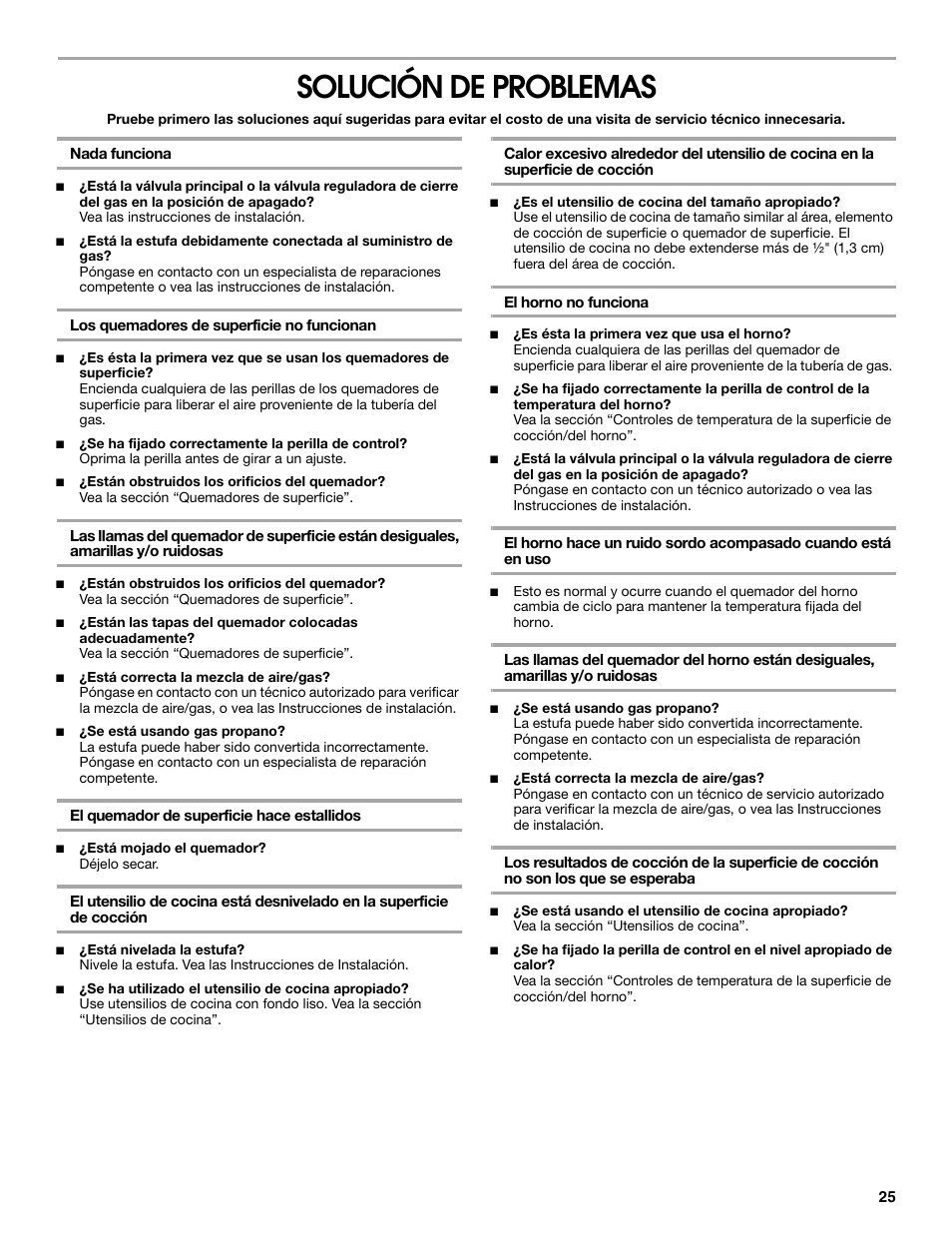 SOLUCIÓN DE PROBLEMAS

Pruebe primero las soluciones aquí sugeridas para evitar el costo de una visita de servicio técnico innecesaria.

Nada funciona

■ ¿Está la válvula principal o la válvula reguladora de cierre del gas en la posición de apagado?
Vea las instrucciones de instalación.

■ ¿Está la estufa debidamente conectada al suministro de gas?
Póngase en contacto con un especialista de reparaciones competente o vea las instrucciones de instalación.

Los quemadores de superficie no funcionan

■ ¿Es ésta la primera vez que se usan los quemadores de superficie?
Encienda cualquiera de las perillas de los quemadores de superficie para liberar el aire proveniente de la tubería del gas.

■ ¿Se ha fijado correctamente la perilla de control?
Oprima la perilla antes de girar a un ajuste.

■ ¿Están obstruidos los orificios del quemador?
Vea la sección “Quemadores de superficie”.

Las llamas del quemador de superficie están desiguales, amarillas y/o ruidosas

■ ¿Están obstruidos los orificios del quemador?
Vea la sección “Quemadores de superficie”.

■ ¿Están las tapas del quemador colocadas adecuadamente?
Vea la sección “Quemadores de superficie”.

■ ¿Está correcta la mezcla de aire/gas?
Póngase en contacto con un técnico autorizado para verificar la mezcla de aire/gas, o vea las Instrucciones de instalación.

■ ¿Se está usando gas propano?
La estufa puede haber sido convertida incorrectamente. Póngase en contacto con un especialista de reparación competente.

El quemador de superficie hace estallidos

■ ¿Está mojado el quemador?
Déjelo secar.

El utensilio de cocina está desnivelado en la superficie de cocción

■ ¿Está nivelada la estufa?
Nivele la estufa. Vea las Instrucciones de Instalación.

■ ¿Se ha utilizado el utensilio de cocina apropiado?
Use utensilios de cocina con fondo liso. Vea la sección “Utensilios de cocina”.

Calor excesivo alrededor del utensilio de cocina en la superficie de cocción

■ ¿Es el utensilio de cocina del tamaño apropiado?
Use el utensilio de cocina de tamaño similar al área, elemento de cocción de superficie o quemador de superficie. El utensilio de cocina no debe extenderse más de ½" (1,3 cm) fuera del área de cocción.

El horno no funciona

■ ¿Es ésta la primera vez que usa el horno?
Encienda cualquiera de las perillas del quemador de superficie para liberar el aire proveniente de la tubería de gas.

■ ¿Se ha fijado correctamente la perilla de control de la temperatura del horno?
Vea la sección “Controles de temperatura de la superficie de cocción/del horno”.

■ ¿Está la válvula principal o la válvula reguladora de cierre del gas en la posición de apagado?
Póngase en contacto con un técnico autorizado o vea las Instrucciones de instalación.

El horno hace un ruido sordo acompasado cuando está en uso

■ Esto es normal y ocurre cuando el quemador del horno cambia de ciclo para mantener la temperatura fijada del horno.

Las llamas del quemador del horno están desiguales, amarillas y/o ruidosas

■ ¿Se está usando gas propano?
La estufa puede haber sido convertida incorrectamente. Póngase en contacto con un especialista de reparación competente.

■ ¿Está correcta la mezcla de aire/gas?
Póngase en contacto con un técnico de servicio autorizado para verificar la mezcla de aire/gas, o vea las Instrucciones de instalación.

Los resultados de cocción de la superficie de cocción no son los que se esperaba

■ ¿Se está usando el utensilio de cocina apropiado?
Vea la sección “Utensilios de cocina”.

■ ¿Se ha fijado la perilla de control en el nivel apropiado de calor?
Vea la sección “Controles de temperatura de la superficie de cocción/del horno”.

25